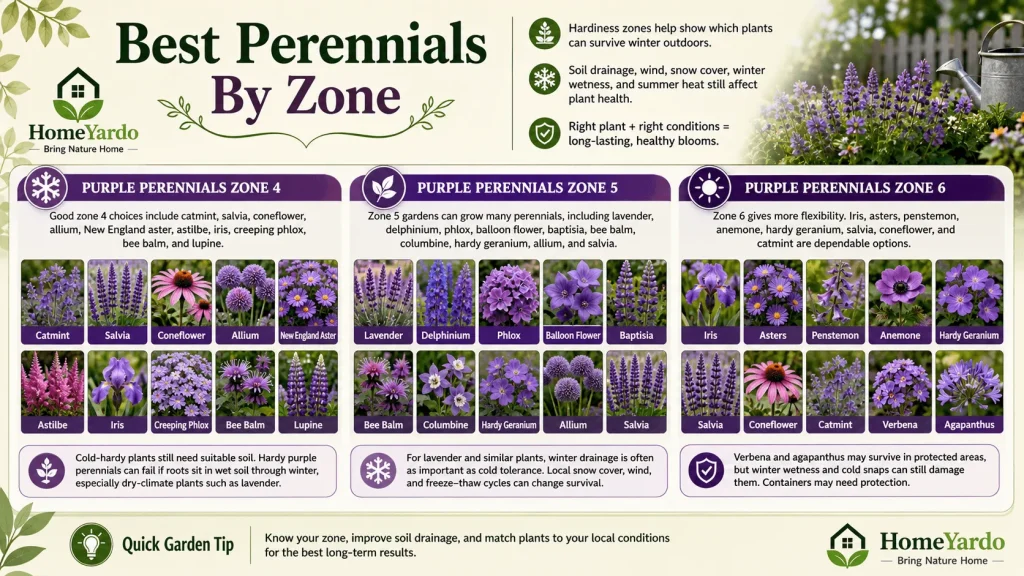 Best Perennials By Zone

HomeYardo
Bring Nature Home

Hardiness zones help show which plants can survive winter outdoors.

Soil drainage, wind, snow cover, winter wetness, and summer heat still affect plant health.

Right plant + right conditions = long-lasting, healthy blooms.

PURPLE PERENNIALS ZONE 4

Good zone 4 choices include catmint, salvia, coneflower, allium, New England aster, astilbe, iris, creeping phlox, bee balm, and lupine.

Catmint
Salvia
Coneflower
Allium
New England Aster
Astilbe
Iris
Creeping Phlox
Bee Balm
Lupine

Cold-hardy plants still need suitable soil. Hardy purple perennials can fail if roots sit in wet soil through winter, especially dry-climate plants such as lavender.

PURPLE PERENNIALS ZONE 5

Zone 5 gardens can grow many perennials, including lavender, delphinium, phlox, balloon flower, baptisia, bee balm, columbine, hardy geranium, allium, and salvia.

Lavender
Delphinium
Phlox
Balloon Flower
Baptisia
Bee Balm
Columbine
Hardy Geranium
Allium
Salvia

For lavender and similar plants, winter drainage is often as important as cold tolerance. Local snow cover, wind, and freeze–thaw cycles can change survival.

PURPLE PERENNIALS ZONE 6

Zone 6 gives more flexibility. Iris, asters, penstemon, anemone, hardy geranium, salvia, coneflower, and catmint are dependable options.

Iris
Asters
Penstemon
Anemone
Hardy Geranium
Salvia
Coneflower
Catmint
Verbena
Agapanthus

Verbena and agapanthus may survive in protected areas, but winter wetness and cold snaps can still damage them. Containers may need protection.

Quick Garden Tip

Know your zone, improve soil drainage, and match plants to your local conditions for the best long-term results.

HomeYardo
Bring Nature Home